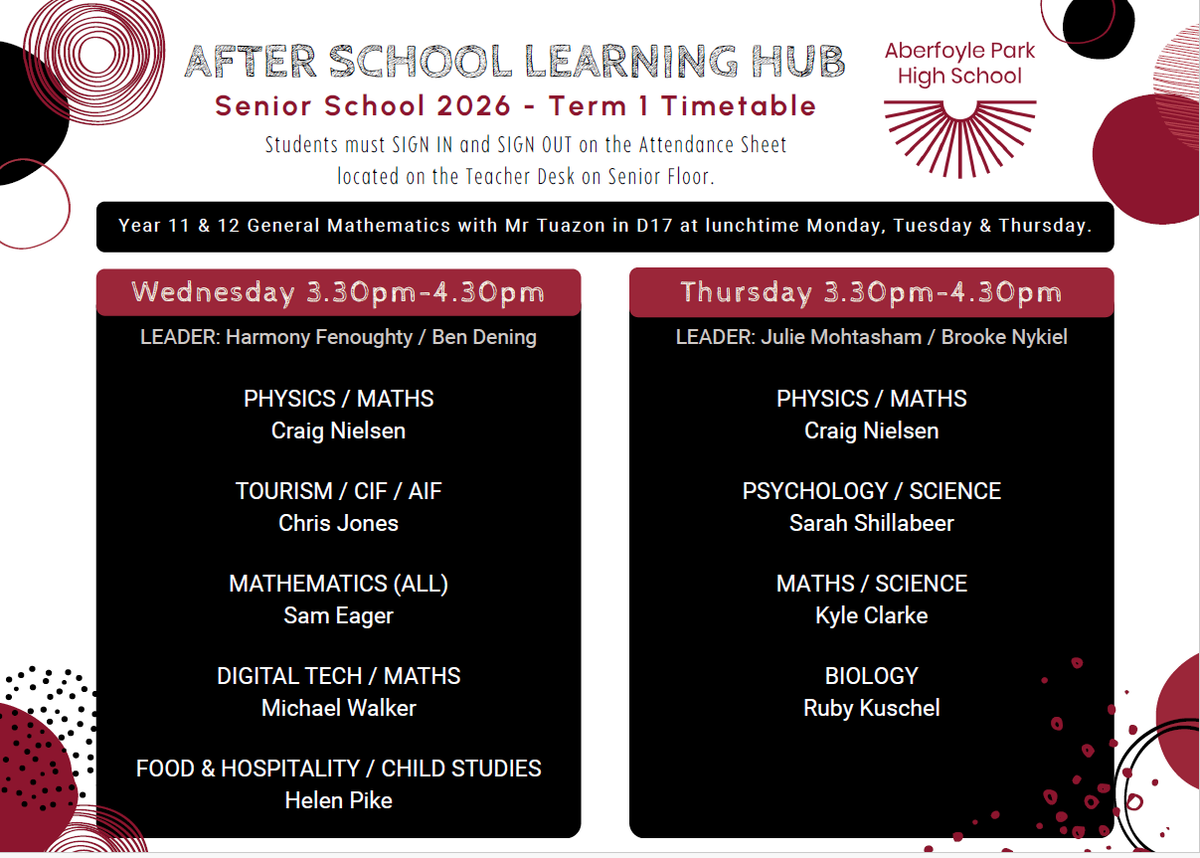 AFTER SCHOOL LEARNING HUB
Senior School 2026 - Term 1 Timetable

Students must SIGN IN and SIGN OUT on the Attendance Sheet located on the Teacher Desk on Senior Floor.

Aberfoyle Park
High School

Year 11 & 12 General Mathematics with Mr Tuazon in D17 at lunchtime Monday, Tuesday & Thursday.

Wednesday 3.30pm-4.30pm

LEADER: Harmony Fenoughty / Ben Dening

PHYSICS / MATHS
Craig Nielsen

TOURISM / CIF / AIF
Chris Jones

MATHEMATICS (ALL)
Sam Eager

DIGITAL TECH / MATHS
Michael Walker

FOOD & HOSPITALITY / CHILD STUDIES
Helen Pike

Thursday 3.30pm-4.30pm

LEADER: Julie Mohtasham / Brooke Nykiel

PHYSICS / MATHS
Craig Nielsen

PSYCHOLOGY / SCIENCE
Sarah Shillabeer

MATHS / SCIENCE
Kyle Clarke

BIOLOGY
Ruby Kuschel